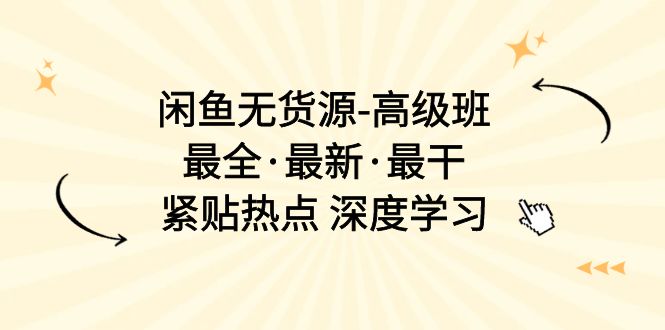 闲鱼无货源-高级班
最全·最新·最干
紧贴热点 深度学习